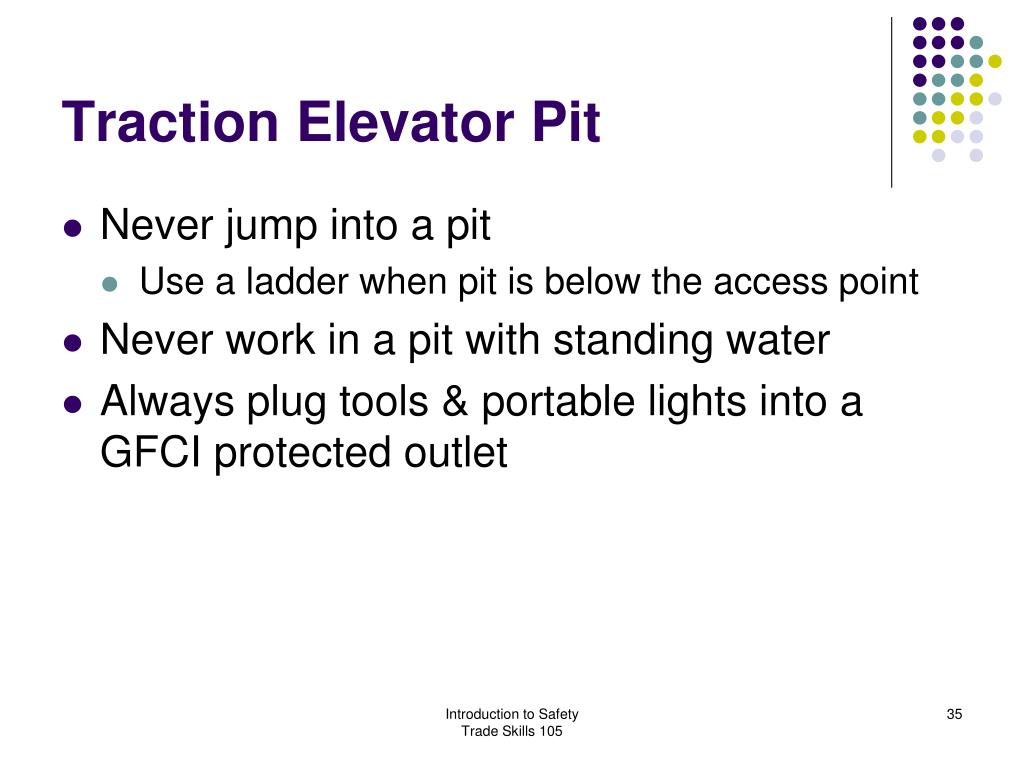 Traction Elevator Pit

- Never jump into a pit
  - Use a ladder when pit is below the access point
- Never work in a pit with standing water
- Always plug tools & portable lights into a GFCI protected outlet

Introduction to Safety
Trade Skills 105

35